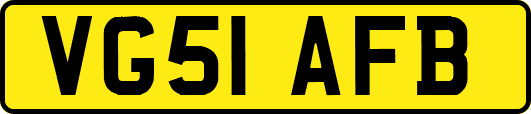 VG51 AFB